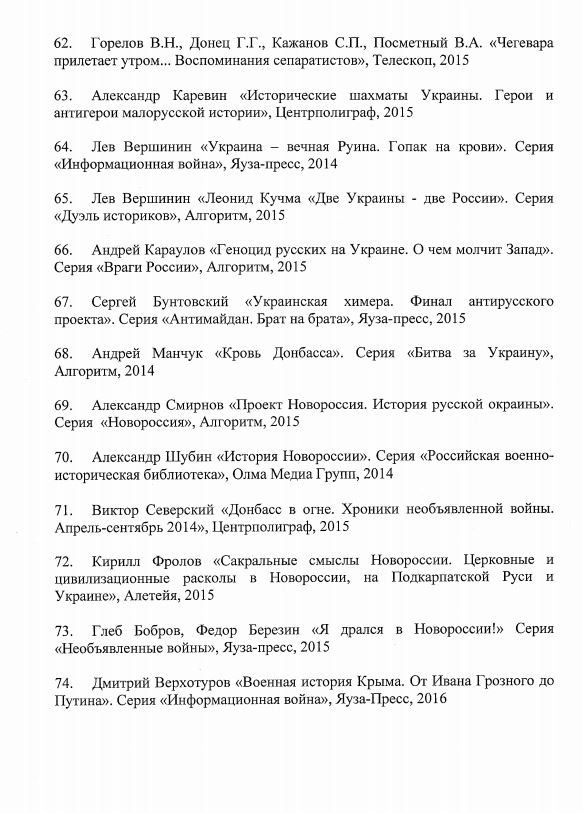 62. Горелов В.Н., Донец Г.Г., Кажанов С.П., Посметный В.А. «Чегевара прилетает утром... Воспоминания сепаратистов», Телескоп, 2015

63. Александр Каревин «Исторические шахматы Украины. Герои и антигерои малорусской истории», Центрполиграф, 2015

64. Лев Вершинин «Украина – вечная Руина. Гопак на крови». Серия «Информационная война», Яуза-пресс, 2014

65. Лев Вершинин «Леонид Кучма «Две Украины - две России». Серия «Дуэль историков», Алгоритм, 2015

66. Андрей Караулов «Геноцид русских на Украине. О чем молчит Запад». Серия «Враги России», Алгоритм, 2015

67. Сергей Бунтовский «Украинская химера. Финал антирусского проекта». Серия «Антимайдан. Брат на брата», Яуза-пресс, 2015

68. Андрей Манчук «Кровь Донбасса». Серия «Битва за Украину», Алгоритм, 2014

69. Александр Смирнов «Проект Новороссия. История русской окраины». Серия «Новороссия», Алгоритм, 2015

70. Александр Шубин «История Новороссии». Серия «Российская военно-историческая библиотека», Олма Медиа Групп, 2014

71. Виктор Северский «Донбасс в огне. Хроники необъявленной войны. Апрель-сентябрь 2014», Центрполиграф, 2015

72. Кирилл Фролов «Сакральные смыслы Новороссии. Церковные и цивилизационные расколы в Новороссии, на Подкарпатской Руси и Украине», Алетейя, 2015

73. Глеб Бобров, Федор Березин «Я дрался в Новороссии!» Серия «Необъявленные войны», Яуза-пресс, 2015

74. Дмитрий Верхотуров «Военная история Крыма. От Ивана Грозного до Путина». Серия «Информационная война», Яуза-Пресс, 2016